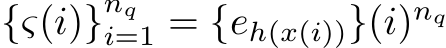 $\{\varsigma(i)\}_{i=1}^{n_q} = \{e_{h(x(i))}\}(i)^{n_q}$